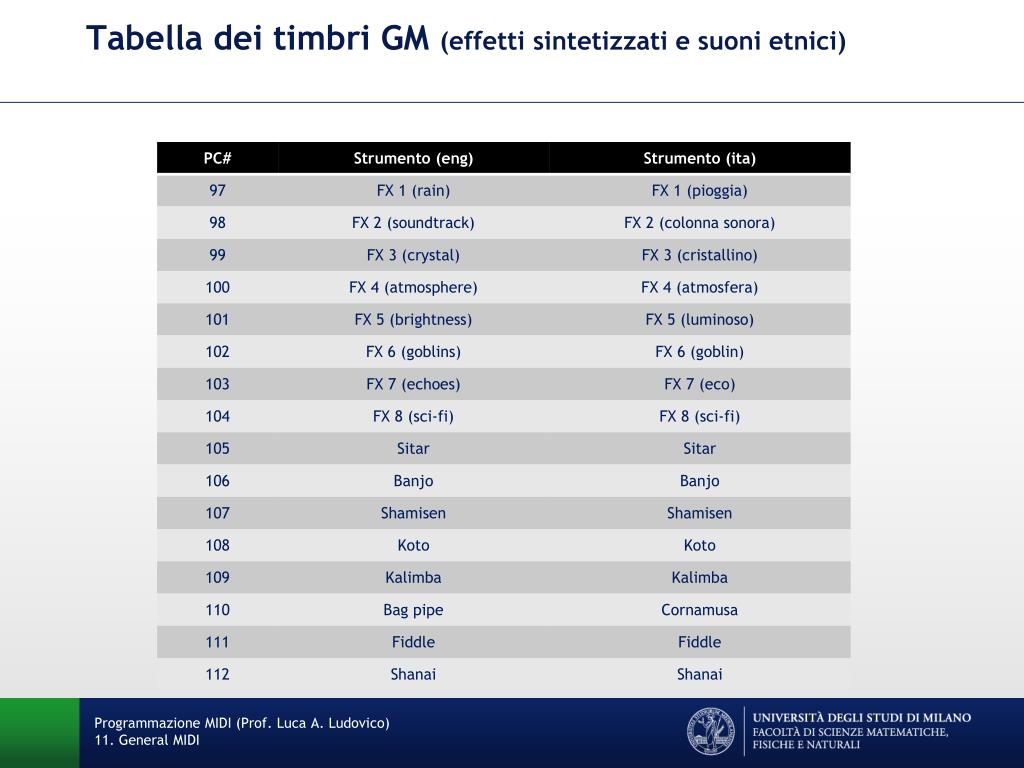 Tabella dei timbri GM (effetti sintetizzati e suoni etnici)

| PC# | Strumento (eng) | Strumento (ita) |
|---|---|---|
| 97 | FX 1 (rain) | FX 1 (pioggia) |
| 98 | FX 2 (soundtrack) | FX 2 (colonna sonora) |
| 99 | FX 3 (crystal) | FX 3 (cristallino) |
| 100 | FX 4 (atmosphere) | FX 4 (atmosfera) |
| 101 | FX 5 (brightness) | FX 5 (luminoso) |
| 102 | FX 6 (goblins) | FX 6 (goblin) |
| 103 | FX 7 (echoes) | FX 7 (eco) |
| 104 | FX 8 (sci-fi) | FX 8 (sci-fi) |
| 105 | Sitar | Sitar |
| 106 | Banjo | Banjo |
| 107 | Shamisen | Shamisen |
| 108 | Koto | Koto |
| 109 | Kalimba | Kalimba |
| 110 | Bag pipe | Cornamusa |
| 111 | Fiddle | Fiddle |
| 112 | Shanai | Shanai |

Programmazione MIDI (Prof. Luca A. Ludovico)
11. General MIDI

UNIVERSITÀ DEGLI STUDI DI MILANO
FACOLTÀ DI SCIENZE MATEMATICHE, FISICHE E NATURALI